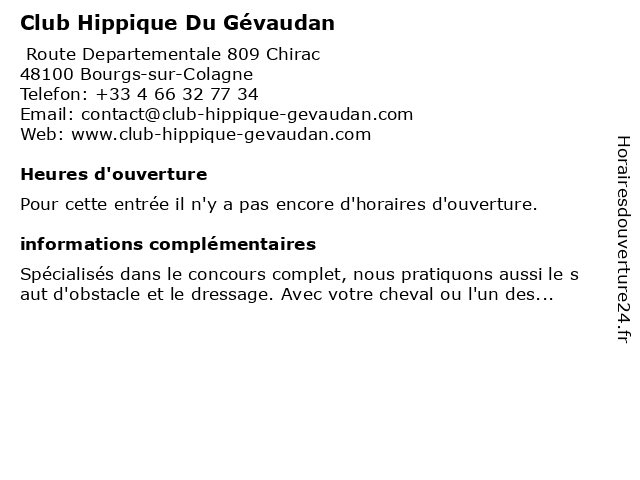 Club Hippique Du Gévaudan

Route Departementale 809 Chirac
48100 Bourgs-sur-Colagne
Telefon: +33 4 66 32 77 34
Email: contact@club-hippique-gevaudan.com
Web: www.club-hippique-gevaudan.com

Heures d'ouverture

Pour cette entrée il n'y a pas encore d'horaires d'ouverture.

informations complémentaires

Spécialisés dans le concours complet, nous pratiquons aussi le s aut d'obstacle et le dressage. Avec votre cheval ou l'un des...

Horairesdouverture24.fr